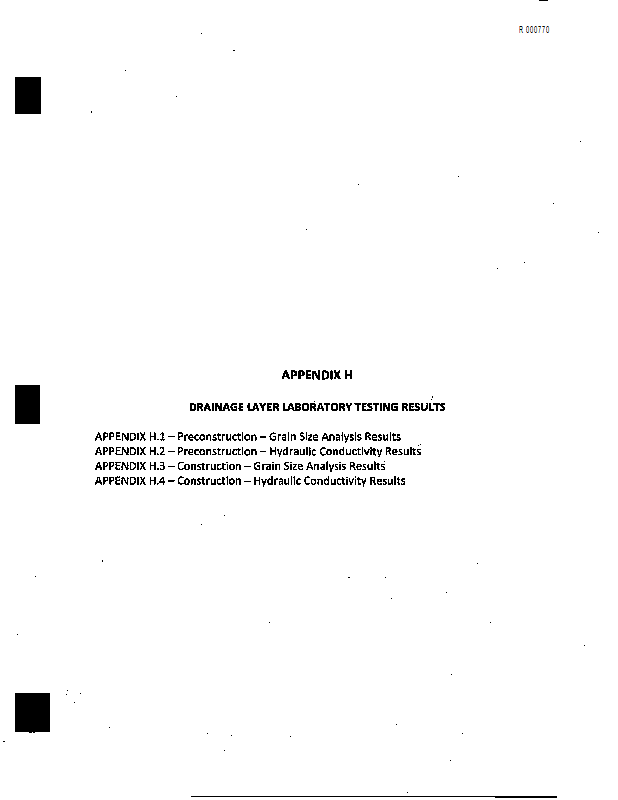 R 000770

APPENDIX H

DRAINAGE LAYER LABORATORY TESTING RESULTS

APPENDIX H.1 – Preconstruction – Grain Size Analysis Results
APPENDIX H.2 – Preconstruction – Hydraulic Conductivity Results
APPENDIX H.3 – Construction – Grain Size Analysis Results
APPENDIX H.4 – Construction – Hydraulic Conductivity Results